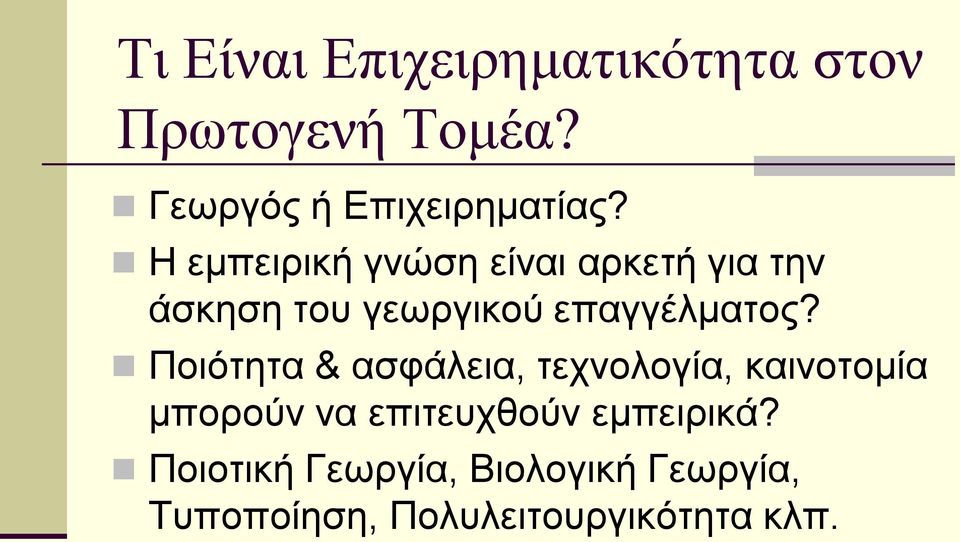 Τι Είναι Επιχειρηματικότητα στον Πρωτογενή Τομέα?

Γεωργός ή Επιχειρηματίας?

Η εμπειρική γνώση είναι αρκετή για την άσκηση του γεωργικού επαγγέλματος?

Ποιότητα & ασφάλεια, τεχνολογία, καινοτομία μπορούν να επιτευχθούν εμπειρικά?

Ποιοτική Γεωργία, Βιολογική Γεωργία, Τυποποίηση, Πολυλειτουργικότητα κλπ.